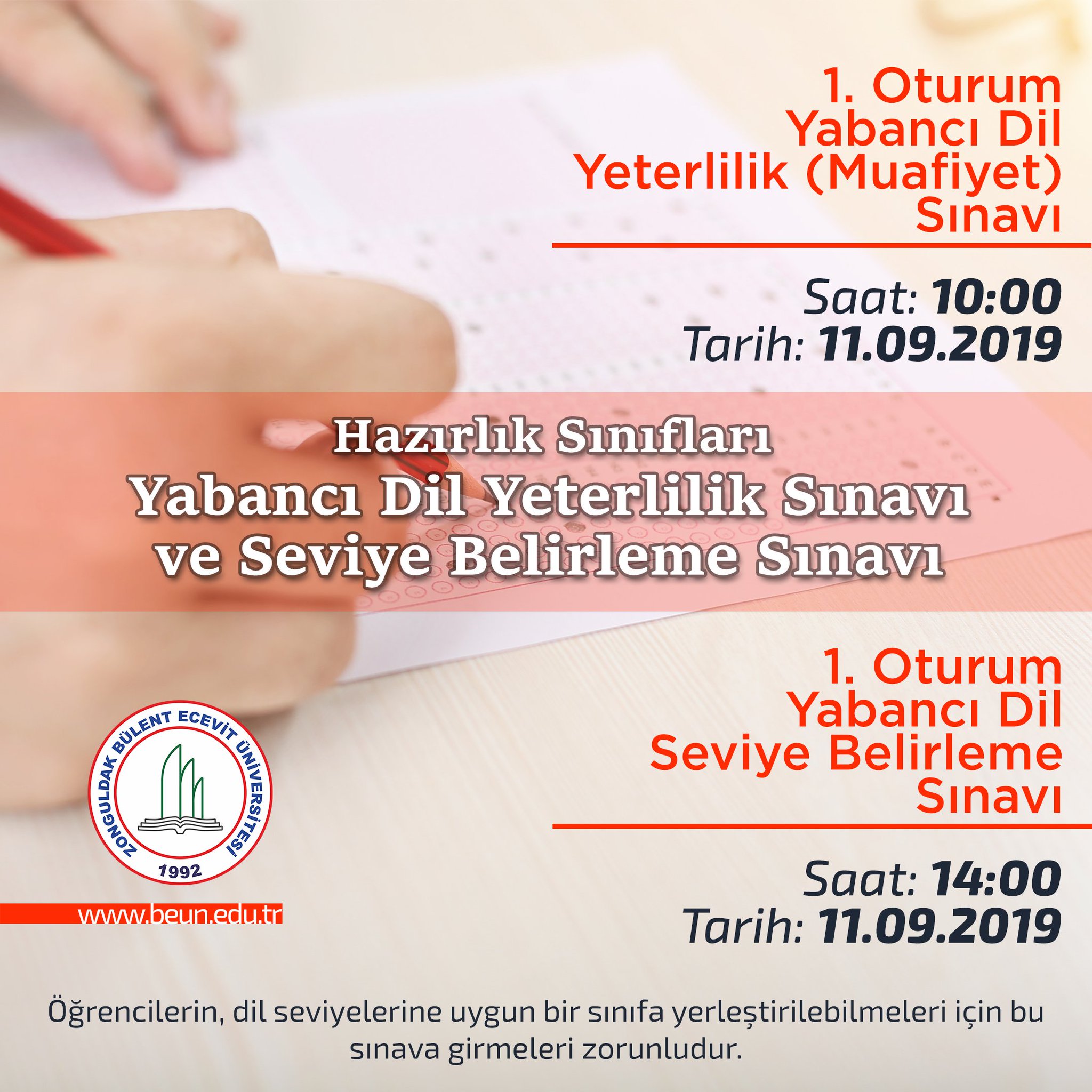 1. Oturum
Yabancı Dil
Yeterlilik (Muafiyet)
Sınavı

Saat: 10:00
Tarih: 11.09.2019

Hazırlık Sınıfları
Yabancı Dil Yeterlilik Sınavı
ve Seviye Belirleme Sınavı

1. Oturum
Yabancı Dil
Seviye Belirleme
Sınavı

Saat: 14:00
Tarih: 11.09.2019

ZONGULDAK BÜLENT ECEVİT ÜNİVERSİTESİ
1992

www.beun.edu.tr

Öğrencilerin, dil seviyelerine uygun bir sınıfa yerleştirilebilmeleri için bu sınava girmeleri zorunludur.